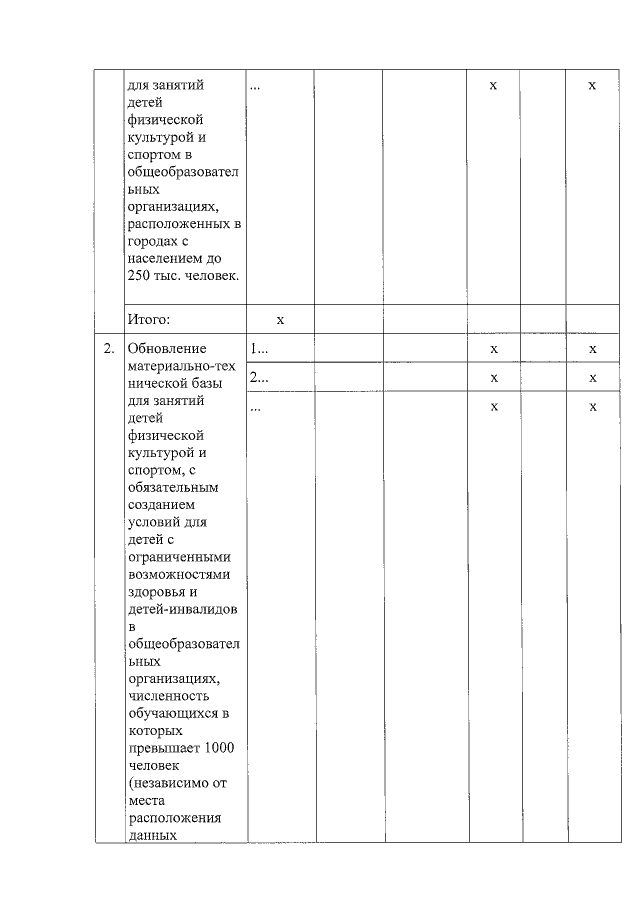 |  |  |  |  |  |  |  |  |
|---|---|---|---|---|---|---|---|
|  | для занятий детей физической культурой и спортом в общеобразовательных организациях, расположенных в городах с населением до 250 тыс. человек. | ... |  |  | x |  | x |
|  | Итого: | x |  |  |  |  |  |
| 2. | Обновление материально-технической базы для занятий детей физической культурой и спортом, с обязательным созданием условий для детей с ограниченными возможностями здоровья и детей-инвалидов в общеобразовательных организациях, численность обучающихся в которых превышает 1000 человек (независимо от места расположения данных | 1... |  |  | x |  | x |
|  |  | 2... |  |  | x |  | x |
|  |  | ... |  |  | x |  | x |